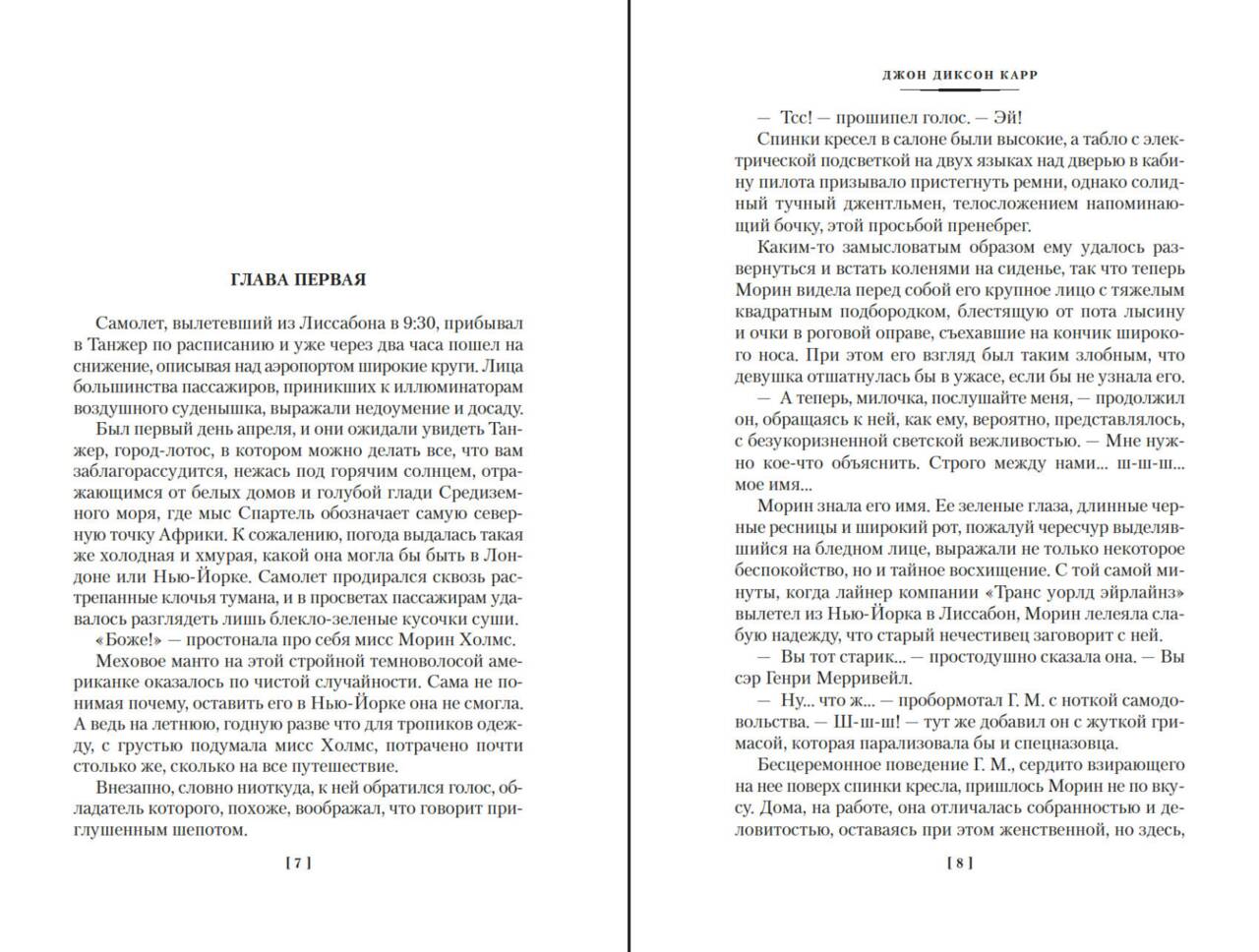 ГЛАВА ПЕРВАЯ

Самолет, вылетевший из Лиссабона в 9:30, прибывал в Танжер по расписанию и уже через два часа пошел на снижение, описывая над аэропортом широкие круги. Лица большинства пассажиров, приникших к иллюминаторам воздушного суденышка, выражали недоумение и досаду.

Был первый день апреля, и они ожидали увидеть Танжер, город-лотос, в котором можно делать все, что вам заблагорассудится, нежась под горячим солнцем, отражающимся от белых домов и голубой глади Средиземного моря, где мыс Спартель обозначает самую северную точку Африки. К сожалению, погода выдалась такая же холодная и хмурая, какой она могла бы быть в Лондоне или Нью-Йорке. Самолет продирался сквозь растрепанные клочья тумана, и в просветах пассажирам удавалось разглядеть лишь блекло-зеленые кусочки суши.

«Боже!» — простонала про себя мисс Морин Холмс.

Меховое манто на этой стройной темноволосой американке оказалось по чистой случайности. Сама не понимая почему, оставить его в Нью-Йорке она не смогла. А ведь на летнюю, годную разве что для тропиков одежду, с грустью подумала мисс Холмс, потрачено почти столько же, сколько на все путешествие.

Внезапно, словно ниоткуда, к ней обратился голос, обладатель которого, похоже, воображал, что говорит приглушенным шепотом.

[ 7 ]

ДЖОН ДИКСОН КАРР

— Тсс! — прошипел голос. — Эй!

Спинки кресел в салоне были высокие, а табло с электрической подсветкой на двух языках над дверью в кабину пилота призывало пристегнуть ремни, однако солидный тучный джентльмен, телосложением напоминающий бочку, этой просьбой пренебрег.

Каким-то замысловатым образом ему удалось развернуться и встать коленями на сиденье, так что теперь Морин видела перед собой его крупное лицо с тяжелым квадратным подбородком, блестящую от пота лысину и очки в роговой оправе, съехавшие на кончик широкого носа. При этом его взгляд был таким злобным, что девушка отшатнулась бы в ужасе, если бы не узнала его.

— А теперь, милочка, послушайте меня, — продолжил он, обращаясь к ней, как ему, вероятно, представлялось, с безукоризненной светской вежливостью. — Мне нужно кое-что объяснить. Строго между нами... ш-ш-ш... мое имя...

Морин знала его имя. Ее зеленые глаза, длинные черные ресницы и широкий рот, пожалуй чересчур выделявшийся на бледном лице, выражали не только некоторое беспокойство, но и тайное восхищение. С той самой минуты, когда лайнер компании «Транс уорлд эйрлайнз» вылетел из Нью-Йорка в Лиссабон, Морин лелеяла слабую надежду, что старый нечестивец заговорит с ней.

— Вы тот старик... — простодушно сказала она. — Вы сэр Генри Мерривейл.

— Ну... что ж... — пробормотал Г. М. с ноткой самодовольства. — Ш-ш-ш! — тут же добавил он с жуткой гримасой, которая парализовала бы и спецназовца.

Бесцеремонное поведение Г. М., сердито взирающего на нее поверх спинки кресла, пришлось Морин не по вкусу. Дома, на работе, она отличалась собранностью и деловитостью, оставаясь при этом женственной, но здесь,

[ 8 ]